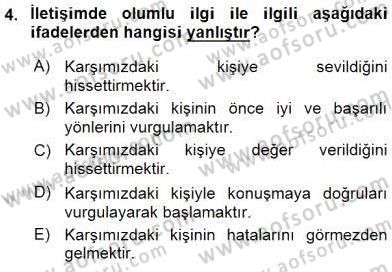 4. İletişimde olumlu ilgi ile ilgili aşağıdaki ifadelerden hangisi yanlıştır?

A) Karşımızdaki kişiye sevildiğini hissettirmektir.

B) Karşımızdaki kişinin önce iyi ve başarılı yönlerini vurgulamaktır.

C) Karşımızdaki kişiye değer verildiğini hissettirmektir.

D) Karşımızdaki kişiyle konuşmaya doğruları vurgulayarak başlamaktır.

E) Karşımızdaki kişinin hatalarını görmezden gelmektir.

www.aofsoru.com